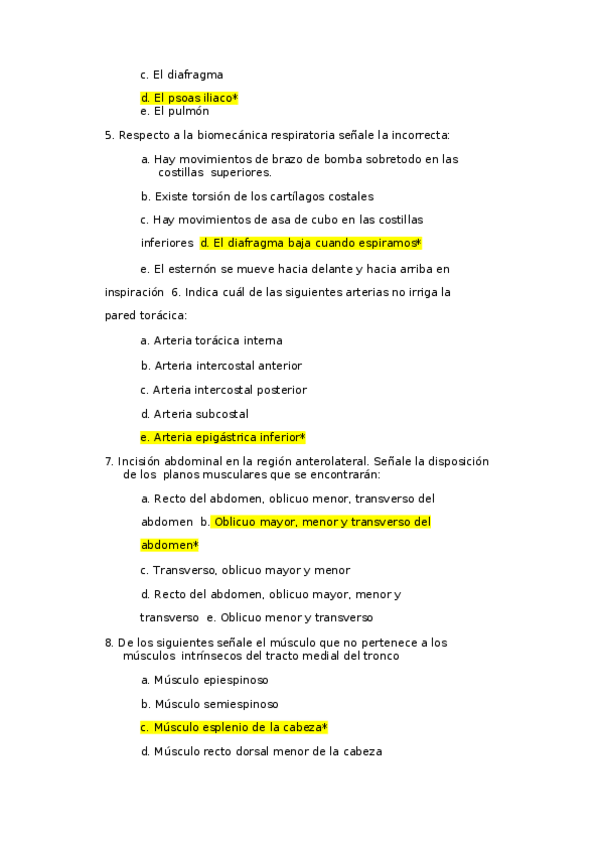 c. El diafragma

d. El psoas iliaco*
e. El pulmón

5. Respecto a la biomecánica respiratoria señale la incorrecta:

a. Hay movimientos de brazo de bomba sobretodo en las costillas superiores.

b. Existe torsión de los cartílagos costales

c. Hay movimientos de asa de cubo en las costillas inferiores d. El diafragma baja cuando espiramos*

e. El esternón se mueve hacia delante y hacia arriba en inspiración 6. Indica cuál de las siguientes arterias no irriga la pared torácica:

a. Arteria torácica interna

b. Arteria intercostal anterior

c. Arteria intercostal posterior

d. Arteria subcostal

e. Arteria epigástrica inferior*

7. Incisión abdominal en la región anterolateral. Señale la disposición de los planos musculares que se encontrarán:

a. Recto del abdomen, oblicuo menor, transverso del abdomen b. Oblicuo mayor, menor y transverso del abdomen*

c. Transverso, oblicuo mayor y menor

d. Recto del abdomen, oblicuo mayor, menor y transverso e. Oblicuo menor y transverso

8. De los siguientes señale el músculo que no pertenece a los músculos intrínsecos del tracto medial del tronco

a. Músculo epiespinoso

b. Músculo semiespinoso

c. Músculo esplenio de la cabeza*

d. Músculo recto dorsal menor de la cabeza